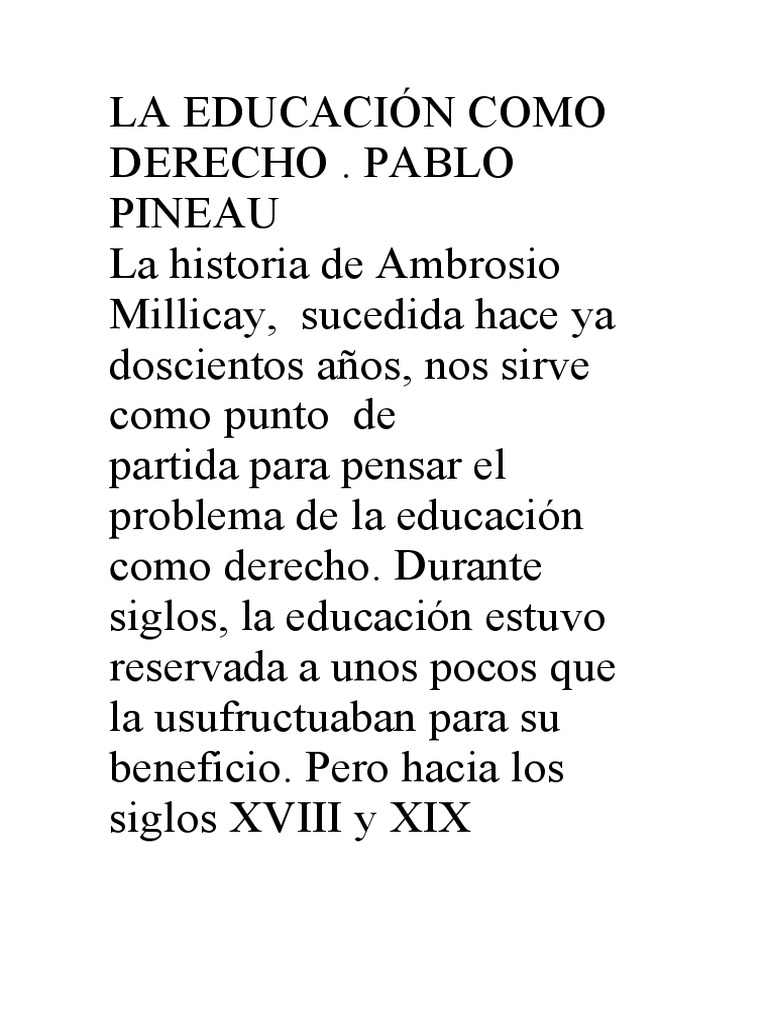 LA EDUCACIÓN COMO DERECHO . PABLO PINEAU
La historia de Ambrosio Millicay, sucedida hace ya doscientos años, nos sirve como punto de
partida para pensar el problema de la educación como derecho. Durante siglos, la educación estuvo reservada a unos pocos que la usufructuaban para su beneficio. Pero hacia los siglos XVIII y XIX